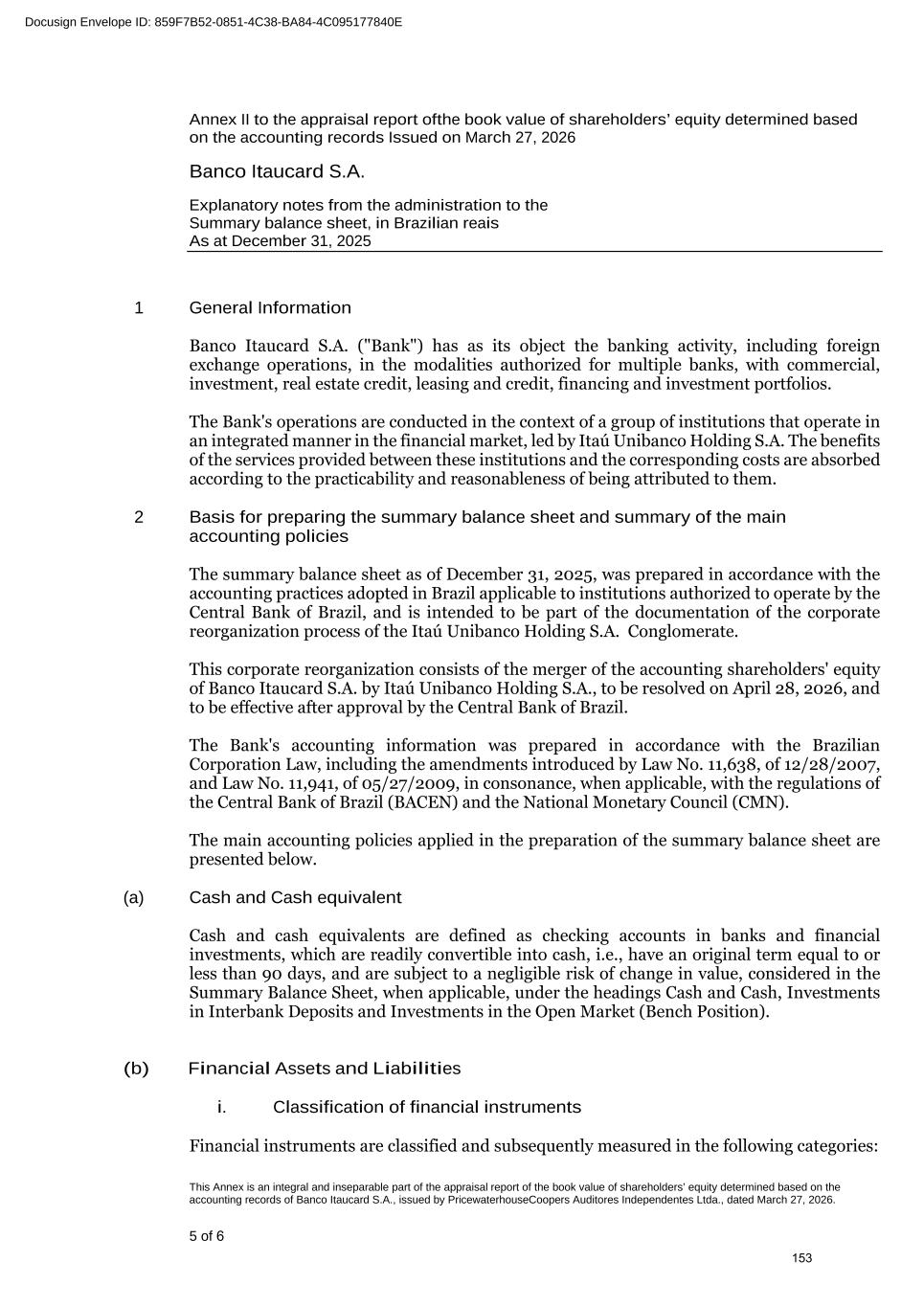 Docusign Envelope ID: 859F7B52-0851-4C38-BA84-4C095177840E

Annex II to the appraisal report ofthe book value of shareholders' equity determined based on the accounting records Issued on March 27, 2026

Banco Itaucard S.A.

Explanatory notes from the administration to the Summary balance sheet, in Brazilian reais
As at December 31, 2025

1 General Information

Banco Itaucard S.A. ("Bank") has as its object the banking activity, including foreign exchange operations, in the modalities authorized for multiple banks, with commercial, investment, real estate credit, leasing and credit, financing and investment portfolios.

The Bank's operations are conducted in the context of a group of institutions that operate in an integrated manner in the financial market, led by Itaú Unibanco Holding S.A. The benefits of the services provided between these institutions and the corresponding costs are absorbed according to the practicability and reasonableness of being attributed to them.

2 Basis for preparing the summary balance sheet and summary of the main accounting policies

The summary balance sheet as of December 31, 2025, was prepared in accordance with the accounting practices adopted in Brazil applicable to institutions authorized to operate by the Central Bank of Brazil, and is intended to be part of the documentation of the corporate reorganization process of the Itaú Unibanco Holding S.A. Conglomerate.

This corporate reorganization consists of the merger of the accounting shareholders' equity of Banco Itaucard S.A. by Itaú Unibanco Holding S.A., to be resolved on April 28, 2026, and to be effective after approval by the Central Bank of Brazil.

The Bank's accounting information was prepared in accordance with the Brazilian Corporation Law, including the amendments introduced by Law No. 11,638, of 12/28/2007, and Law No. 11,941, of 05/27/2009, in consonance, when applicable, with the regulations of the Central Bank of Brazil (BACEN) and the National Monetary Council (CMN).

The main accounting policies applied in the preparation of the summary balance sheet are presented below.

(a) Cash and Cash equivalent

Cash and cash equivalents are defined as checking accounts in banks and financial investments, which are readily convertible into cash, i.e., have an original term equal to or less than 90 days, and are subject to a negligible risk of change in value, considered in the Summary Balance Sheet, when applicable, under the headings Cash and Cash, Investments in Interbank Deposits and Investments in the Open Market (Bench Position).

(b) Financial Assets and Liabilities

i. Classification of financial instruments

Financial instruments are classified and subsequently measured in the following categories:

This Annex is an integral and inseparable part of the appraisal report of the book value of shareholders' equity determined based on the accounting records of Banco Itaucard S.A., issued by PricewaterhouseCoopers Auditores Independentes Ltda., dated March 27, 2026.

5 of 6

153